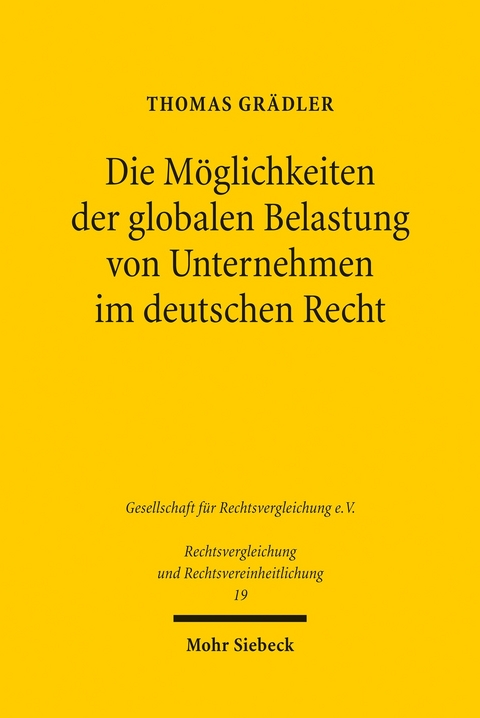 THOMAS GRÄDLER

Die Möglichkeiten der globalen Belastung von Unternehmen im deutschen Recht

Gesellschaft für Rechtsvergleichung e.V.

Rechtsvergleichung und Rechtsvereinheitlichung
19

Mohr Siebeck